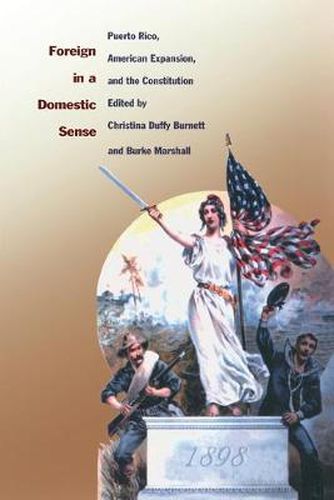 Foreign in a Domestic Sense

Puerto Rico, American Expansion, and the Constitution

Edited by Christina Duffy Burnett and Burke Marshall

1898